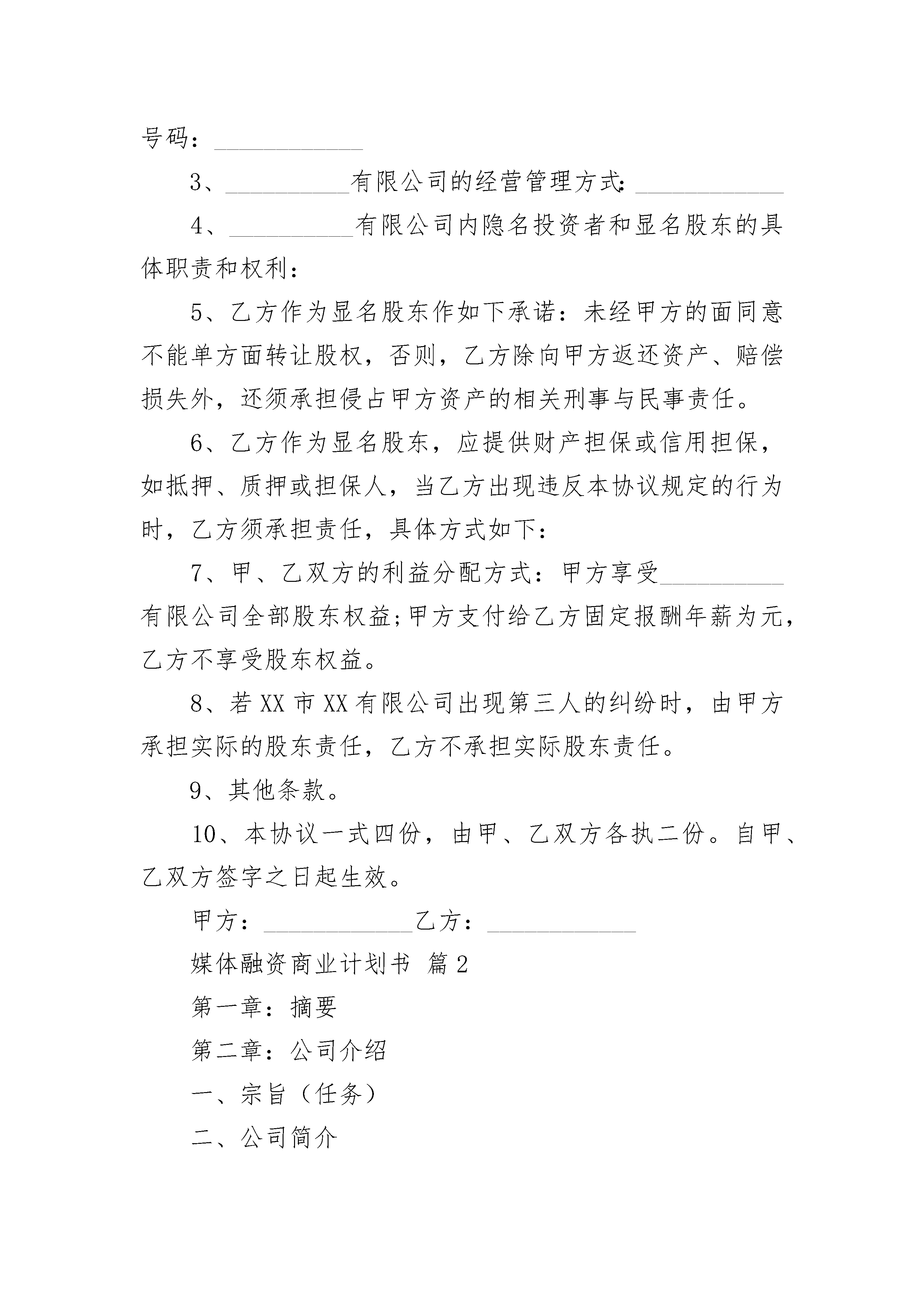 号码：____________

3、__________有限公司的经营管理方式：____________

4、__________有限公司内隐名投资者和显名股东的具体职责和权利：

5、乙方作为显名股东作如下承诺：未经甲方的面同意不能单方面转让股权，否则，乙方除向甲方返还资产、赔偿损失外，还须承担侵占甲方资产的相关刑事与民事责任。

6、乙方作为显名股东，应提供财产担保或信用担保，如抵押、质押或担保人，当乙方出现违反本协议规定的行为时，乙方须承担责任，具体方式如下：

7、甲、乙双方的利益分配方式：甲方享受__________有限公司全部股东权益;甲方支付给乙方固定报酬年薪为元，乙方不享受股东权益。

8、若XX市XX有限公司出现第三人的纠纷时，由甲方承担实际的股东责任，乙方不承担实际股东责任。

9、其他条款。

10、本协议一式四份，由甲、乙双方各执二份。自甲、乙双方签字之日起生效。

甲方：____________乙方：____________

媒体融资商业计划书 篇2

第一章：摘要

第二章：公司介绍

一、宗旨（任务）

二、公司简介